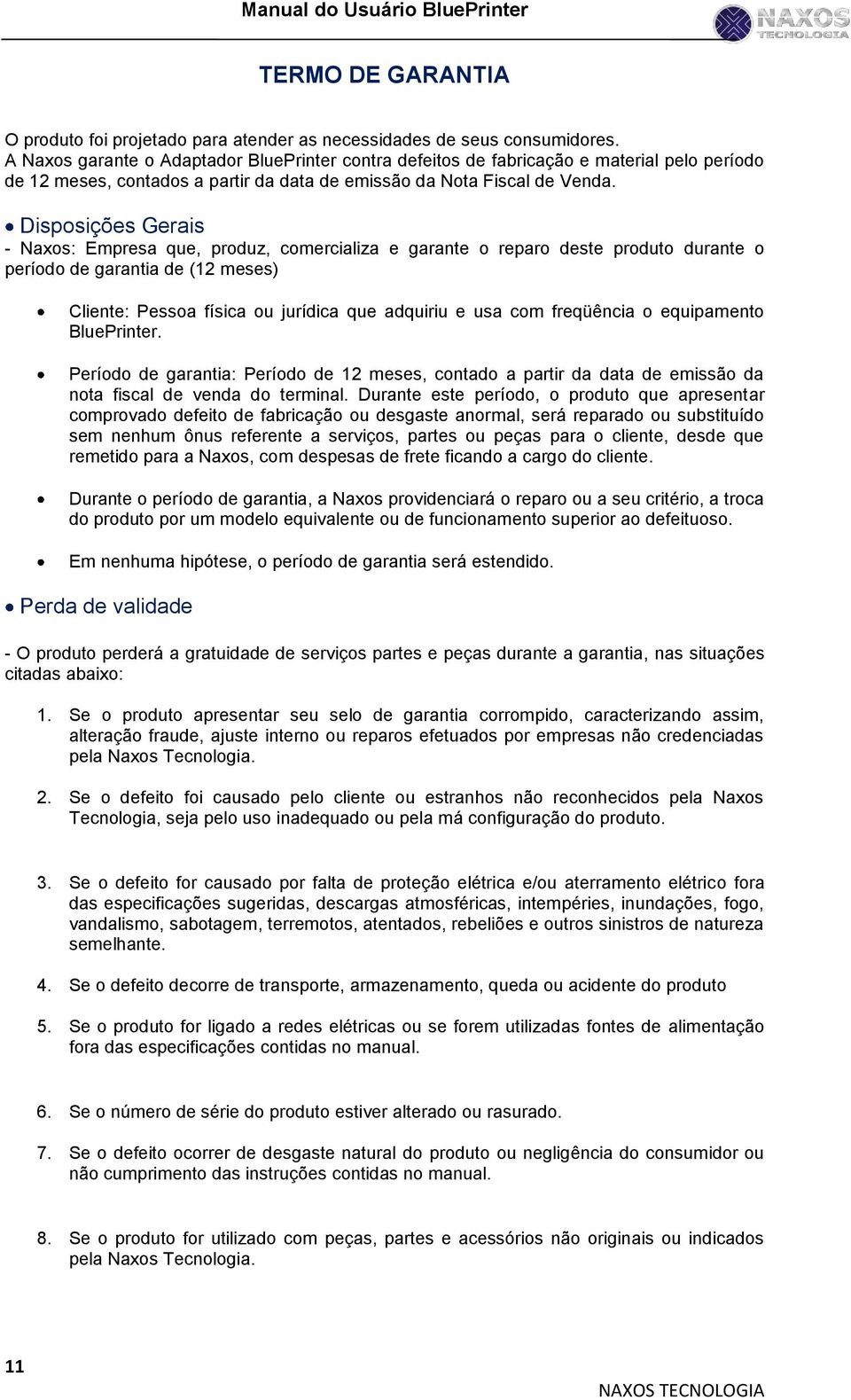 Manual do Usuário BluePrinter

NAXOS TECNOLOGIA

TERMO DE GARANTIA

O produto foi projetado para atender as necessidades de seus consumidores. A Naxos garante o Adaptador BluePrinter contra defeitos de fabricação e material pelo período de 12 meses, contados a partir da data de emissão da Nota Fiscal de Venda.

• Disposições Gerais

- Naxos: Empresa que, produz, comercializa e garante o reparo deste produto durante o período de garantia de (12 meses)

• Cliente: Pessoa física ou jurídica que adquiriu e usa com freqüência o equipamento BluePrinter.

• Período de garantia: Período de 12 meses, contado a partir da data de emissão da nota fiscal de venda do terminal. Durante este período, o produto que apresentar comprovado defeito de fabricação ou desgaste anormal, será reparado ou substituído sem nenhum ônus referente a serviços, partes ou peças para o cliente, desde que remetido para a Naxos, com despesas de frete ficando a cargo do cliente.

• Durante o período de garantia, a Naxos providenciará o reparo ou a seu critério, a troca do produto por um modelo equivalente ou de funcionamento superior ao defeituoso.

• Em nenhuma hipótese, o período de garantia será estendido.

• Perda de validade

- O produto perderá a gratuidade de serviços partes e peças durante a garantia, nas situações citadas abaixo:

1. Se o produto apresentar seu selo de garantia corrompido, caracterizando assim, alteração fraude, ajuste interno ou reparos efetuados por empresas não credenciadas pela Naxos Tecnologia.

2. Se o defeito foi causado pelo cliente ou estranhos não reconhecidos pela Naxos Tecnologia, seja pelo uso inadequado ou pela má configuração do produto.

3. Se o defeito for causado por falta de proteção elétrica e/ou aterramento elétrico fora das especificações sugeridas, descargas atmosféricas, intempéries, inundações, fogo, vandalismo, sabotagem, terremotos, atentados, rebeliões e outros sinistros de natureza semelhante.

4. Se o defeito decorre de transporte, armazenamento, queda ou acidente do produto

5. Se o produto for ligado a redes elétricas ou se forem utilizadas fontes de alimentação fora das especificações contidas no manual.

6. Se o número de série do produto estiver alterado ou rasurado.

7. Se o defeito ocorrer de desgaste natural do produto ou negligência do consumidor ou não cumprimento das instruções contidas no manual.

8. Se o produto for utilizado com peças, partes e acessórios não originais ou indicados pela Naxos Tecnologia.

11

NAXOS TECNOLOGIA